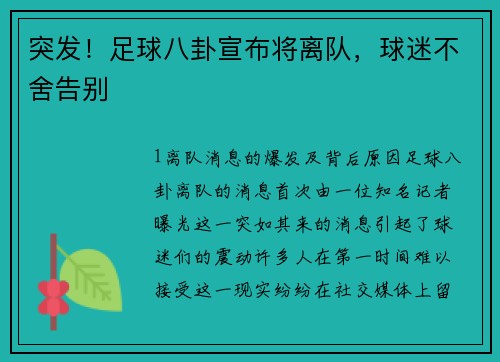 突发！足球八卦宣布将离队，球迷不舍告别

1离队消息的爆发及背后原因足球八卦离队的消息首次由一位知名记者曝光这一突如其来的消息引起了球迷们的震动许多人在第一时间难以接受这一现实纷纷在社交媒体上留